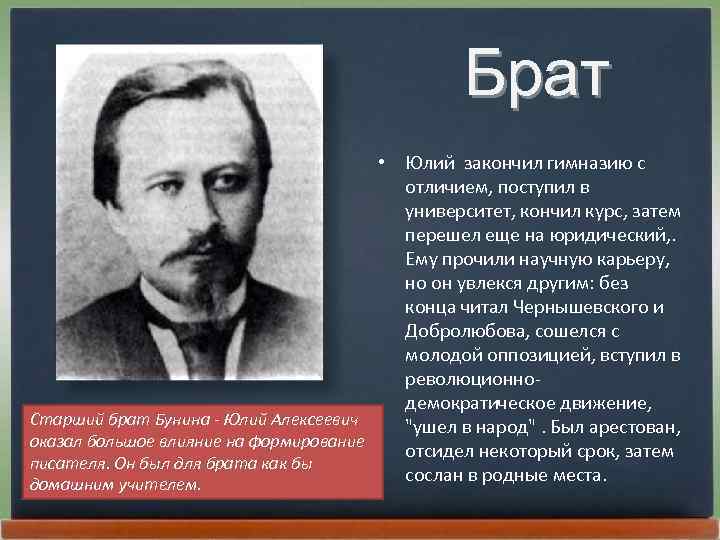 Брат

• Юлий закончил гимназию с отличием, поступил в университет, кончил курс, затем перешел еще на юридический,. Ему прочили научную карьеру, но он увлекся другим: без конца читал Чернышевского и Добролюбова, сошелся с молодой оппозицией, вступил в революционно-демократическое движение, "ушел в народ" . Был арестован, отсидел некоторый срок, затем сослан в родные места.

Старший брат Бунина - Юлий Алексеевич оказал большое влияние на формирование писателя. Он был для брата как бы домашним учителем.